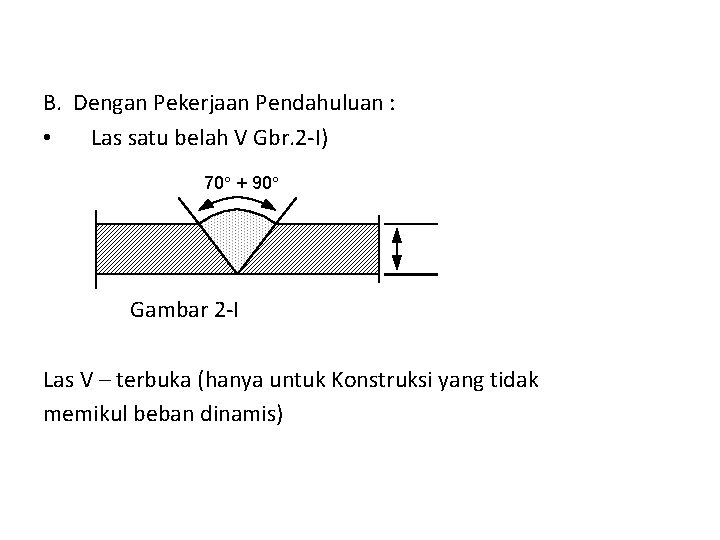 B. Dengan Pekerjaan Pendahuluan :

• Las satu belah V Gbr.2-I)

$70^\circ + 90^\circ$

Gambar 2-I

Las V – terbuka (hanya untuk Konstruksi yang tidak memikul beban dinamis)